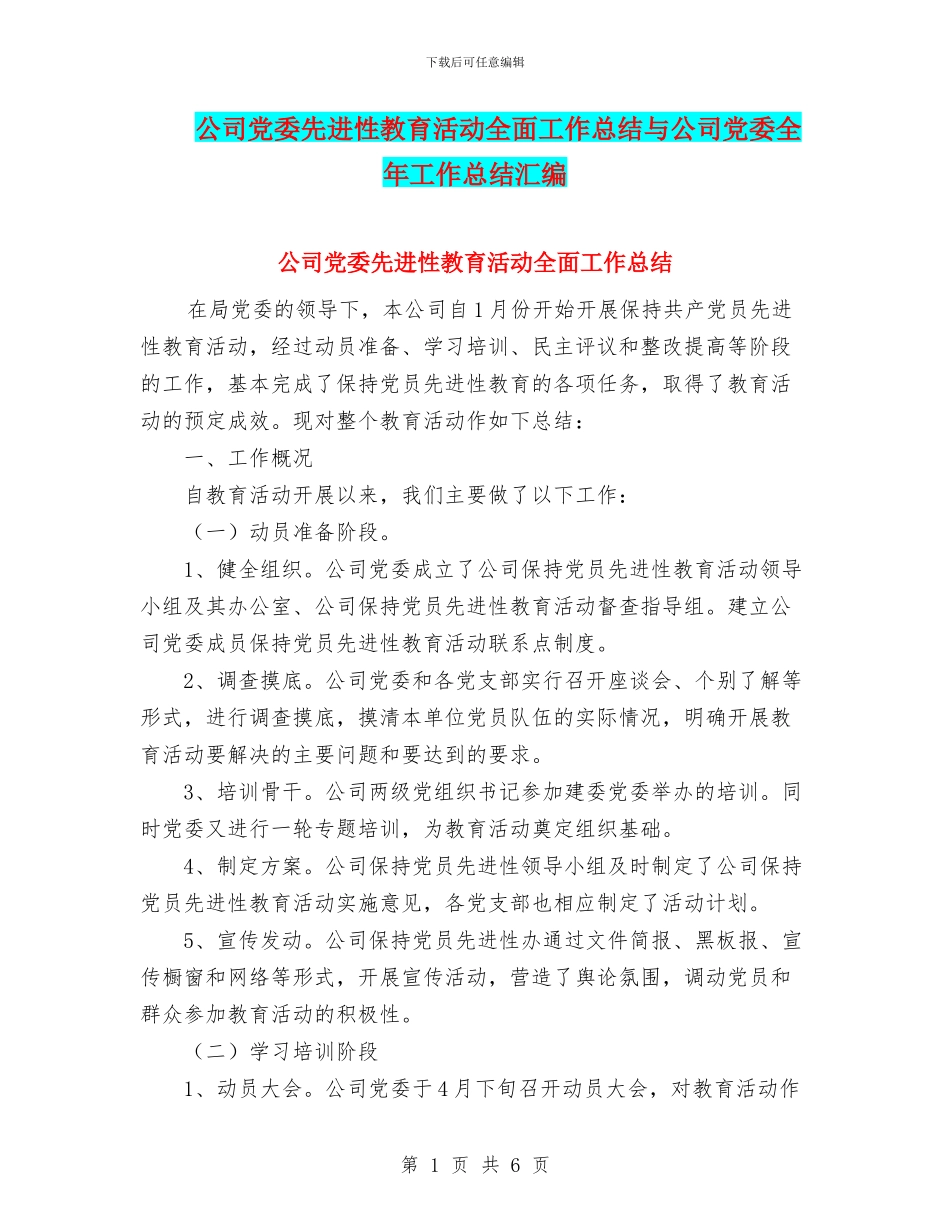 下载后可任意编辑

公司党委先进性教育活动全面工作总结与公司党委全年工作总结汇编

公司党委先进性教育活动全面工作总结

在局党委的领导下，本公司自1月份开始开展保持共产党员先进性教育活动，经过动员准备、学习培训、民主评议和整改提高等阶段的工作，基本完成了保持党员先进性教育的各项任务，取得了教育活动的预定成效。现对整个教育活动作如下总结：

一、工作概况

自教育活动开展以来，我们主要做了以下工作：

（一）动员准备阶段。

1、健全组织。公司党委成立了公司保持党员先进性教育活动领导小组及其办公室、公司保持党员先进性教育活动督查指导组。建立公司党委成员保持党员先进性教育活动联系点制度。

2、调查摸底。公司党委和各党支部实行召开座谈会、个别了解等形式，进行调查摸底，摸清本单位党员队伍的实际情况，明确开展教育活动要解决的主要问题和要达到的要求。

3、培训骨干。公司两级党组织书记参加建委党委举办的培训。同时党委又进行一轮专题培训，为教育活动奠定组织基础。

4、制定方案。公司保持党员先进性领导小组及时制定了公司保持党员先进性教育活动实施意见，各党支部也相应制定了活动计划。

5、宣传发动。公司保持党员先进性办通过文件简报、黑板报、宣传橱窗和网络等形式，开展宣传活动，营造了舆论氛围，调动党员和群众参加教育活动的积极性。

（二）学习培训阶段

1、动员大会。公司党委于4月下旬召开动员大会，对教育活动作

第 1 页 共 6 页